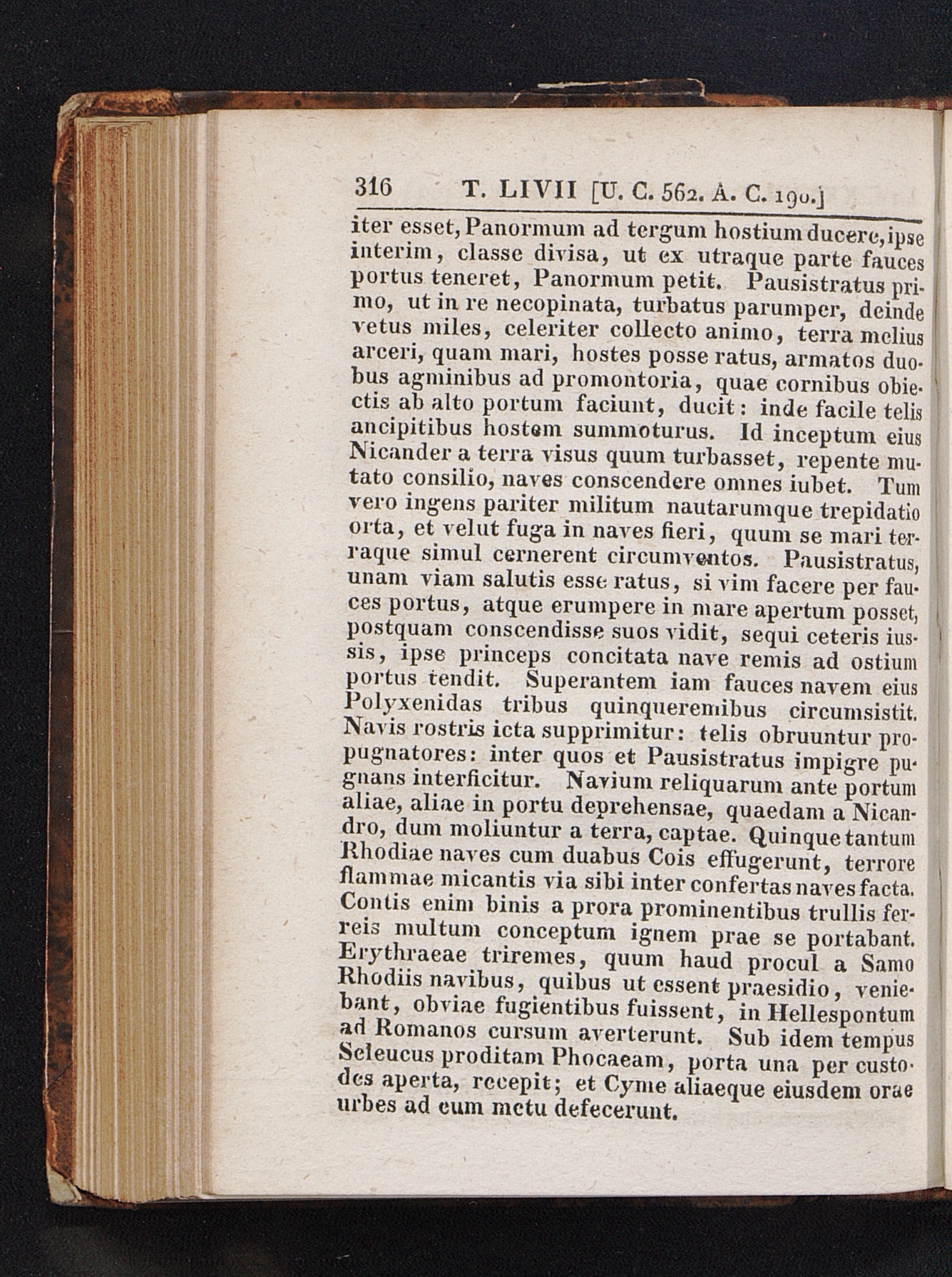 316 T. LIVII [U. C. 562. A. C. 190.]

iter esset, Panormum ad tergum hostium ducere, ipse interim, classe divisa, ut ex utraque parte fauces portus teneret, Panormum petit. Pausistratus primo, ut in re necopinata, turbatus parumper, deinde vetus miles, celeriter collecto animo, terra melius arceri, quam mari, hostes posse ratus, armatos duobus agminibus ad promontoria, quae cornibus obiectis ab alto portum faciunt, ducit: inde facile telis ancipitibus hostem summoturus. Id inceptum eius Nicander a terra visus quum turbasset, repente mutato consilio, naves conscendere omnes iubet. Tum vero ingens pariter militum nautarumque trepidatio orta, et velut fuga in naves fieri, quum se mari terraque simul cernerent circumventos. Pausistratus, unam viam salutis esse ratus, si vim facere per fauces portus, atque erumpere in mare apertum posset, postquam conscendisse suos vidit, sequi ceteris iussis, ipse princeps concitata nave remis ad ostium portus tendit. Superantem iam fauces navem eius Polyxenidas tribus quinqueremibus circumsistit. Navis rostris icta supprimitur: telis obruuntur propugnatores: inter quos et Pausistratus impigre pugnans interficitur. Navium reliquarum ante portum aliae, aliae in portu deprehensae, quaedam a Nicandro, dum moliuntur a terra, captae. Quinque tantum Rhodiae naves cum duabus Cois effugerunt, terrore flammae micantis via sibi inter confertas naves facta. Contis enim binis a prora prominentibus trullis ferreis multum conceptum ignem prae se portabant. Erythraeae triremes, quum haud procul a Samo Rhodiis navibus, quibus ut essent praesidio, veniebant, obviae fugientibus fuissent, in Hellespontum ad Romanos cursum averterunt. Sub idem tempus Seleucus proditam Phocaeam, porta una per custodes aperta, recepit; et Cyme aliaeque eiusdem orae urbes ad eum metu defecerunt.